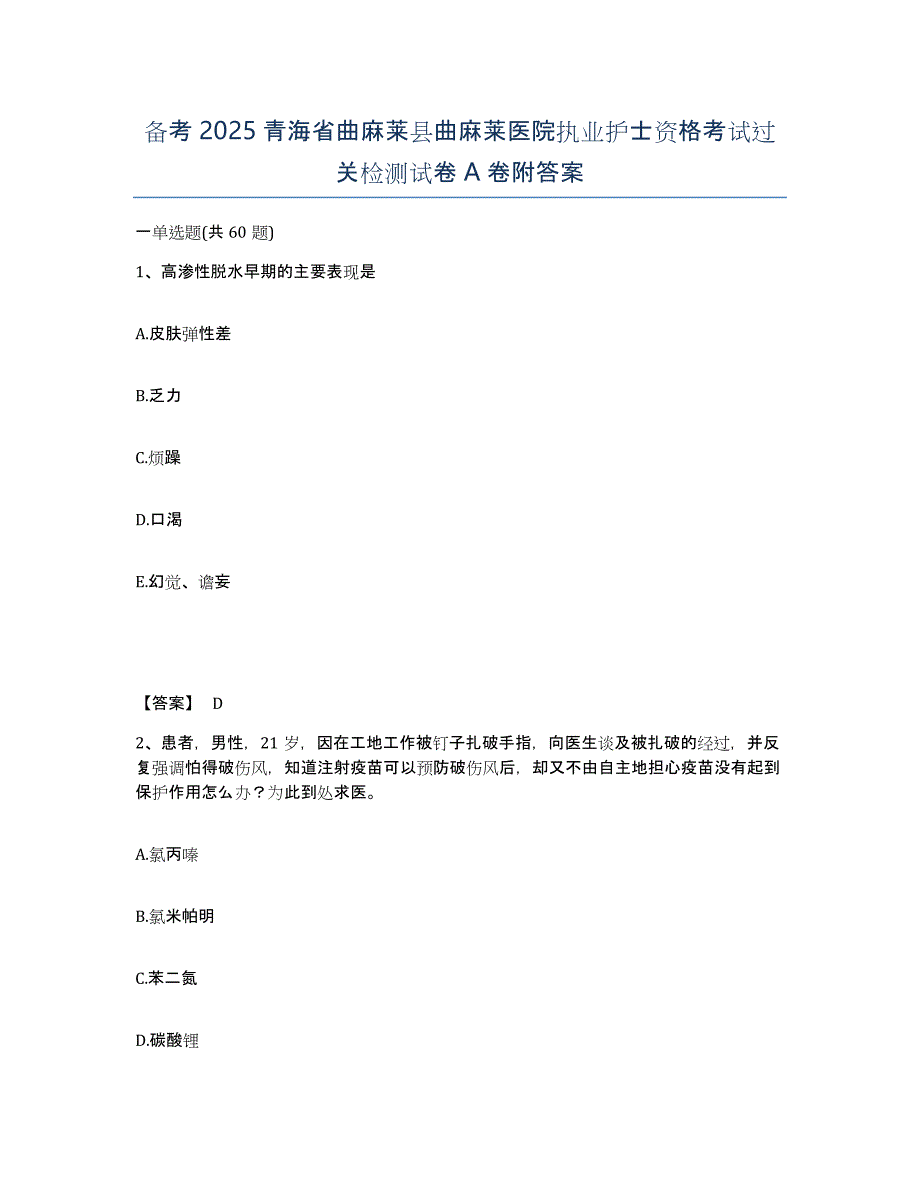 备考 2025 青海省曲麻莱县曲麻莱医院执业护士资格考试过关检测试卷 A 卷附答案

一单选题(共 60 题)

1、高渗性脱水早期的主要表现是

A.皮肤弹性差

B.乏力

C.烦躁

D.口渴

E.幻觉、谵妄

【答案】 D

2、患者，男性，21 岁，因在工地工作被钉子扎破手指，向医生谈及被扎破的经过，并反复强调怕得破伤风，知道注射疫苗可以预防破伤风后，却又不由自主地担心疫苗没有起到保护作用怎么办？为此到处求医。

A.氯丙嗪

B.氯米帕明

C.苯二氮

D.碳酸锂